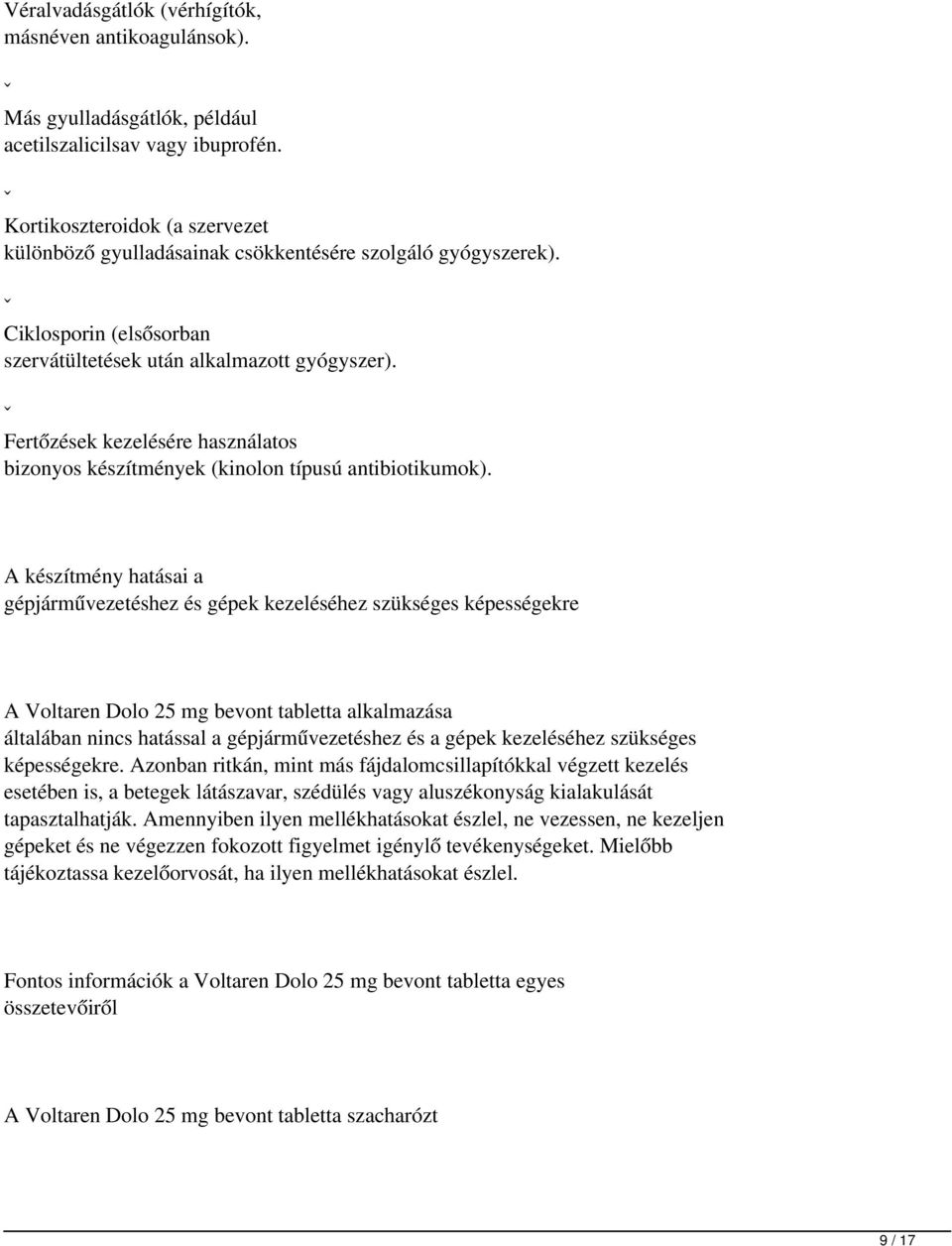 Véralvadásgátlók (vérhígítók, másnéven antikoagulánsok).

ˇ

Más gyulladásgátlók, például acetilszalicilsav vagy ibuprofén.

ˇ

Kortikoszteroidok (a szervezet különböző gyulladásainak csökkentésére szolgáló gyógyszerek).

ˇ

Ciklosporin (elsősorban szervátültetések után alkalmazott gyógyszer).

ˇ

Fertőzések kezelésére használatos bizonyos készítmények (kinolon típusú antibiotikumok).

A készítmény hatásai a gépjárművezetéshez és gépek kezeléséhez szükséges képességekre

A Voltaren Dolo 25 mg bevont tabletta alkalmazása általában nincs hatással a gépjárművezetéshez és a gépek kezeléséhez szükséges képességekre. Azonban ritkán, mint más fájdalomcsillapítókkal végzett kezelés esetében is, a betegek látászavar, szédülés vagy aluszékonyság kialakulását tapasztalhatják. Amennyiben ilyen mellékhatásokat észlel, ne vezessen, ne kezeljen gépeket és ne végezzen fokozott figyelmet igénylő tevékenységeket. Mielőbb tájékoztassa kezelőorvosát, ha ilyen mellékhatásokat észlel.

Fontos információk a Voltaren Dolo 25 mg bevont tabletta egyes összetevőiről

A Voltaren Dolo 25 mg bevont tabletta szacharózt

9 / 17